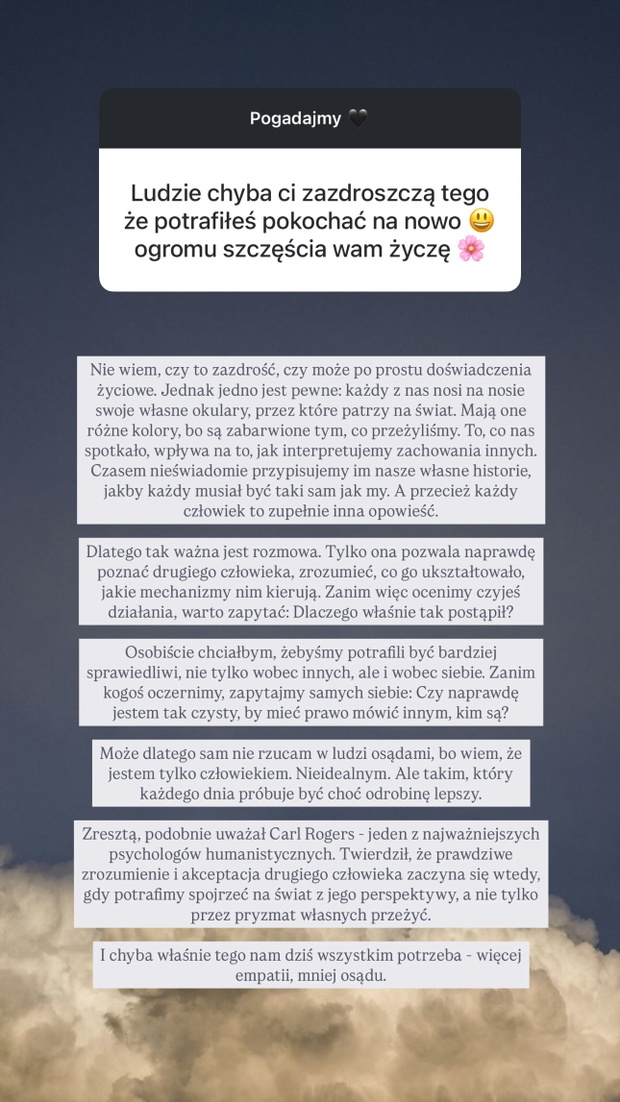 Pogadajmy 🖤

Ludzie chyba ci zazdroszczą tego że potrafiłeś pokochać na nowo 😃 ogromu szczęścia wam życzę 🌸

Nie wiem, czy to zazdrość, czy może po prostu doświadczenia życiowe. Jednak jedno jest pewne: każdy z nas nosi na nosie swoje własne okulary, przez które patrzy na świat. Mają one różne kolory, bo są zabarwione tym, co przeżyliśmy. To, co nas spotkało, wpływa na to, jak interpretujemy zachowania innych. Czasem nieświadomie przypisujemy im nasze własne historie, jakby każdy musiał być taki sam jak my. A przecież każdy człowiek to zupełnie inna opowieść.

Dlatego tak ważna jest rozmowa. Tylko ona pozwala naprawdę poznać drugiego człowieka, zrozumieć, co go ukształtowało, jakie mechanizmy nim kierują. Zanim więc ocenimy czyjeś działania, warto zapytać: Dlaczego właśnie tak postąpił?

Osobiście chciałbym, żebyśmy potrafili być bardziej sprawiedliwi, nie tylko wobec innych, ale i wobec siebie. Zanim kogoś oczernimy, zapytajmy samych siebie: Czy naprawdę jestem tak czysty, by mieć prawo mówić innym, kim są?

Może dlatego sam nie rzucam w ludzi osądami, bo wiem, że jestem tylko człowiekiem. Nieidealnym. Ale takim, który każdego dnia próbuje być choć odrobinę lepszy.

Zresztą, podobnie uważał Carl Rogers - jeden z najważniejszych psychologów humanistycznych. Twierdził, że prawdziwe zrozumienie i akceptacja drugiego człowieka zaczyna się wtedy, gdy potrafimy spojrzeć na świat z jego perspektywy, a nie tylko przez pryzmat własnych przeżyć.

I chyba właśnie tego nam dziś wszystkim potrzeba - więcej empatii, mniej osądu.